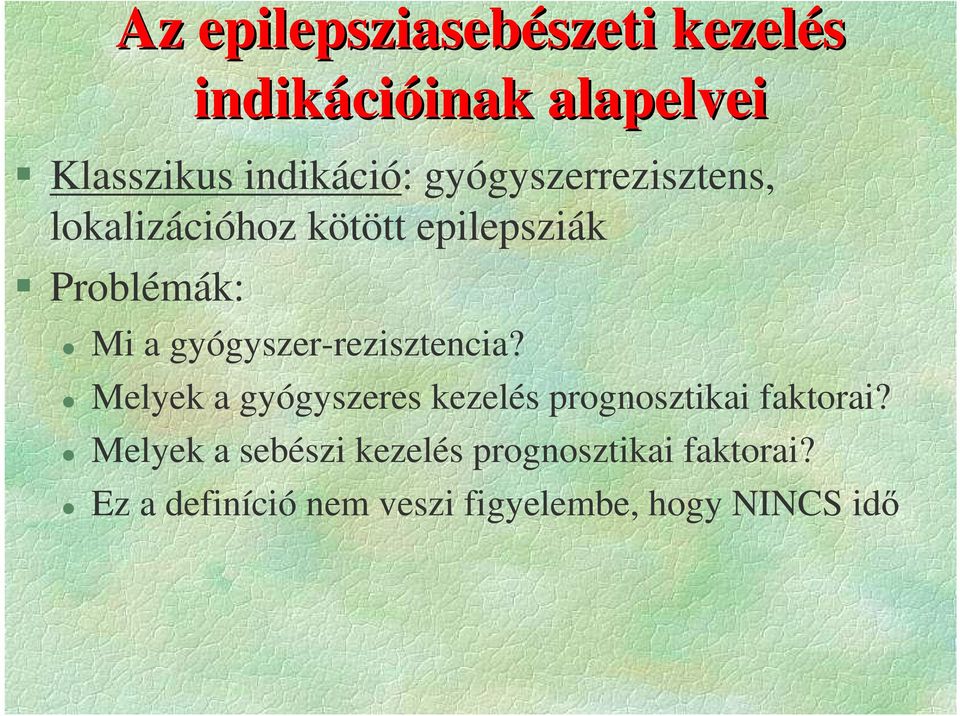 Az epilepsziasebészeti kezelés indikációinak alapelvei

Klasszikus indikáció: gyógyszerrezisztens, lokalizációhoz kötött epilepsziák

Problémák:

Mi a gyógyszer-rezisztencia?

Melyek a gyógyszeres kezelés prognosztikai faktorai?

Melyek a sebészi kezelés prognosztikai faktorai?

Ez a definíció nem veszi figyelembe, hogy NINCS idő